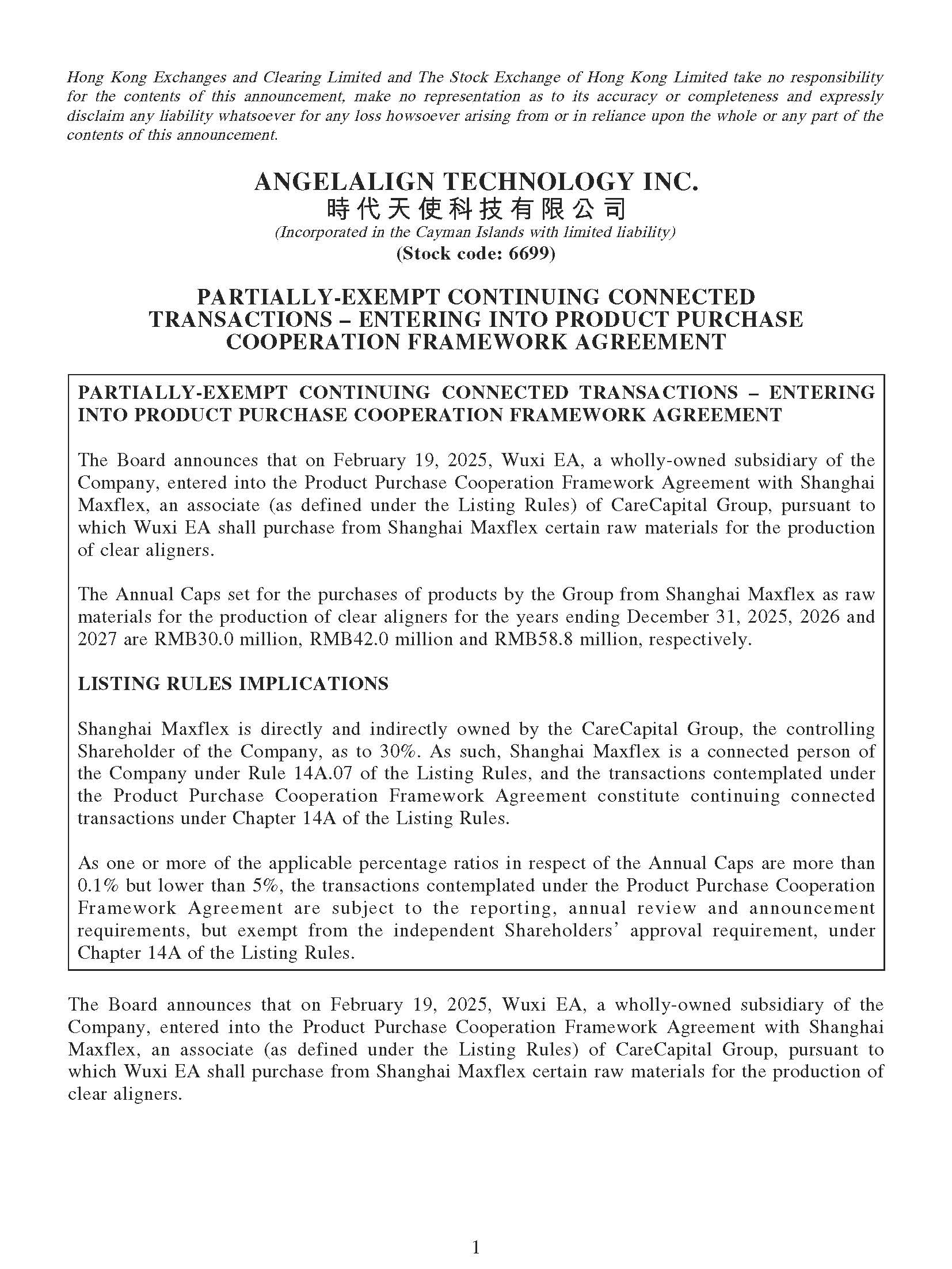 Hong Kong Exchanges and Clearing Limited and The Stock Exchange of Hong Kong Limited take no responsibility for the contents of this announcement, make no representation as to its accuracy or completeness and expressly disclaim any liability whatsoever for any loss howsoever arising from or in reliance upon the whole or any part of the contents of this announcement.

ANGELALIGN TECHNOLOGY INC.
時代天使科技有限公司
(Incorporated in the Cayman Islands with limited liability)
(Stock code: 6699)

PARTIALLY-EXEMPT CONTINUING CONNECTED TRANSACTIONS – ENTERING INTO PRODUCT PURCHASE COOPERATION FRAMEWORK AGREEMENT

PARTIALLY-EXEMPT CONTINUING CONNECTED TRANSACTIONS – ENTERING INTO PRODUCT PURCHASE COOPERATION FRAMEWORK AGREEMENT

The Board announces that on February 19, 2025, Wuxi EA, a wholly-owned subsidiary of the Company, entered into the Product Purchase Cooperation Framework Agreement with Shanghai Maxflex, an associate (as defined under the Listing Rules) of CareCapital Group, pursuant to which Wuxi EA shall purchase from Shanghai Maxflex certain raw materials for the production of clear aligners.

The Annual Caps set for the purchases of products by the Group from Shanghai Maxflex as raw materials for the production of clear aligners for the years ending December 31, 2025, 2026 and 2027 are RMB30.0 million, RMB42.0 million and RMB58.8 million, respectively.

LISTING RULES IMPLICATIONS

Shanghai Maxflex is directly and indirectly owned by the CareCapital Group, the controlling Shareholder of the Company, as to 30%. As such, Shanghai Maxflex is a connected person of the Company under Rule 14A.07 of the Listing Rules, and the transactions contemplated under the Product Purchase Cooperation Framework Agreement constitute continuing connected transactions under Chapter 14A of the Listing Rules.

As one or more of the applicable percentage ratios in respect of the Annual Caps are more than 0.1% but lower than 5%, the transactions contemplated under the Product Purchase Cooperation Framework Agreement are subject to the reporting, annual review and announcement requirements, but exempt from the independent Shareholders' approval requirement, under Chapter 14A of the Listing Rules.

The Board announces that on February 19, 2025, Wuxi EA, a wholly-owned subsidiary of the Company, entered into the Product Purchase Cooperation Framework Agreement with Shanghai Maxflex, an associate (as defined under the Listing Rules) of CareCapital Group, pursuant to which Wuxi EA shall purchase from Shanghai Maxflex certain raw materials for the production of clear aligners.

1